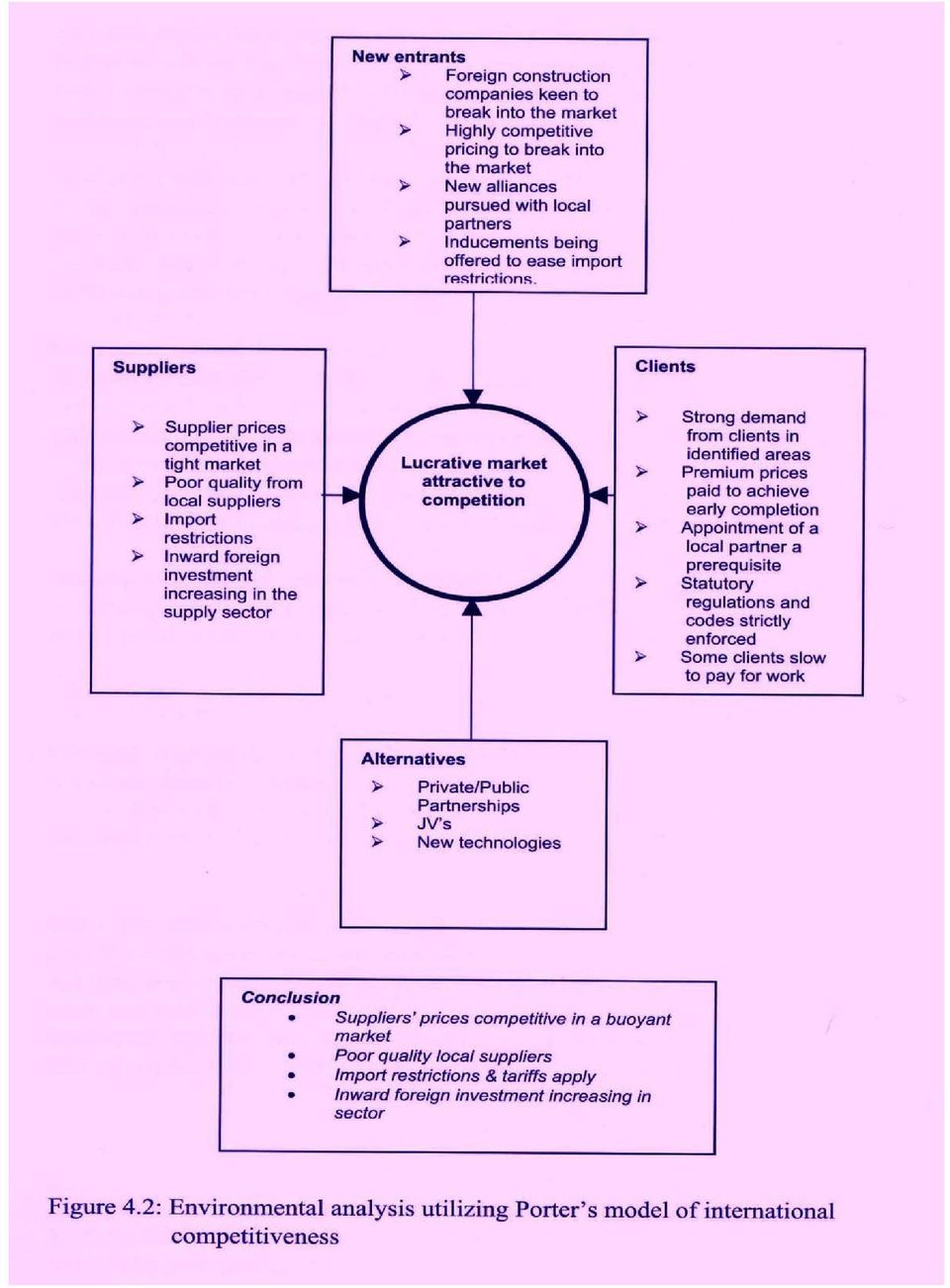 New entrants
➢ Foreign construction companies keen to break into the market
➢ Highly competitive pricing to break into the market
➢ New alliances pursued with local partners
➢ Inducements being offered to ease import restrictions.

Suppliers
➢ Supplier prices competitive in a tight market
➢ Poor quality from local suppliers
➢ Import restrictions
➢ Inward foreign investment increasing in the supply sector

Lucrative market attractive to competition

Clients
➢ Strong demand from clients in identified areas
➢ Premium prices paid to achieve early completion
➢ Appointment of a local partner a prerequisite
➢ Statutory regulations and codes strictly enforced
➢ Some clients slow to pay for work

Alternatives
➢ Private/Public Partnerships
➢ JV's
➢ New technologies

Conclusion
• Suppliers' prices competitive in a buoyant market
• Poor quality local suppliers
• Import restrictions & tariffs apply
• Inward foreign investment increasing in sector

Figure 4.2: Environmental analysis utilizing Porter's model of international competitiveness